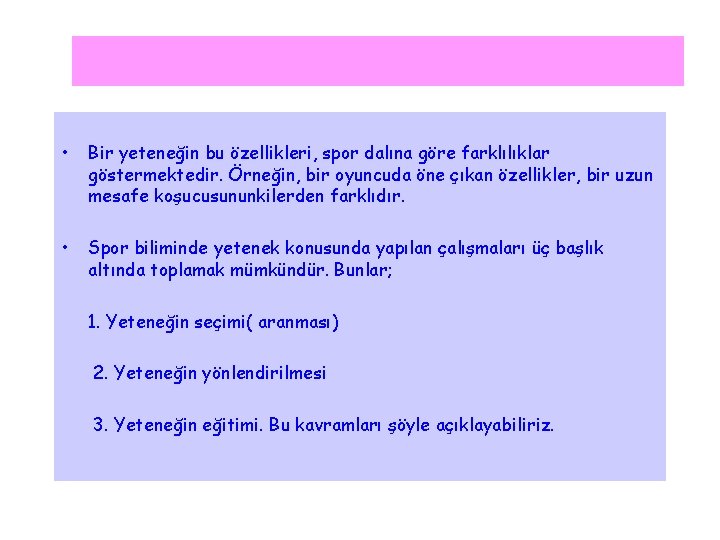 • Bir yeteneğin bu özellikleri, spor dalına göre farklılıklar göstermektedir. Örneğin, bir oyuncuda öne çıkan özellikler, bir uzun mesafe koşucusununkilerden farklıdır.

• Spor biliminde yetenek konusunda yapılan çalışmaları üç başlık altında toplamak mümkündür. Bunlar;

1. Yeteneğin seçimi( aranması)

2. Yeteneğin yönlendirilmesi

3. Yeteneğin eğitimi. Bu kavramları şöyle açıklayabiliriz.